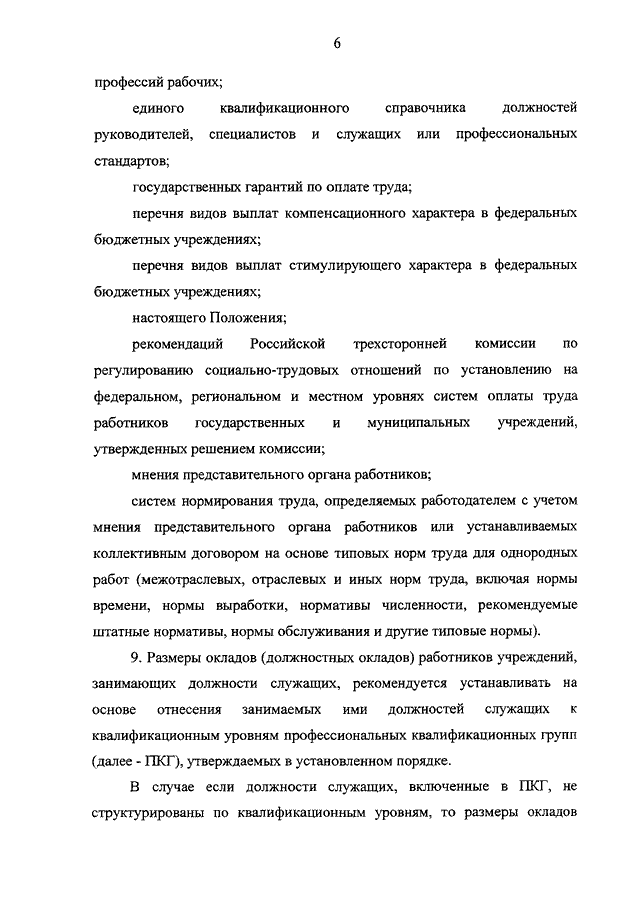 6

профессий рабочих;

единого квалификационного справочника должностей руководителей, специалистов и служащих или профессиональных стандартов;

государственных гарантий по оплате труда;

перечня видов выплат компенсационного характера в федеральных бюджетных учреждениях;

перечня видов выплат стимулирующего характера в федеральных бюджетных учреждениях;

настоящего Положения;

рекомендаций Российской трехсторонней комиссии по регулированию социально-трудовых отношений по установлению на федеральном, региональном и местном уровнях систем оплаты труда работников государственных и муниципальных учреждений, утвержденных решением комиссии;

мнения представительного органа работников;

систем нормирования труда, определяемых работодателем с учетом мнения представительного органа работников или устанавливаемых коллективным договором на основе типовых норм труда для однородных работ (межотраслевых, отраслевых и иных норм труда, включая нормы времени, нормы выработки, нормативы численности, рекомендуемые штатные нормативы, нормы обслуживания и другие типовые нормы).

9. Размеры окладов (должностных окладов) работников учреждений, занимающих должности служащих, рекомендуется устанавливать на основе отнесения занимаемых ими должностей служащих к квалификационным уровням профессиональных квалификационных групп (далее - ПКГ), утверждаемых в установленном порядке.

В случае если должности служащих, включенные в ПКГ, не структурированы по квалификационным уровням, то размеры окладов